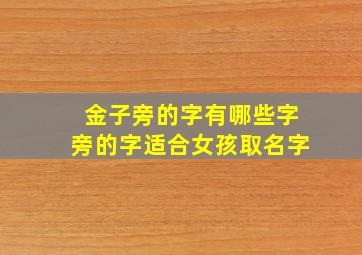 金子旁的字有哪些字
旁的字适合女孩取名字